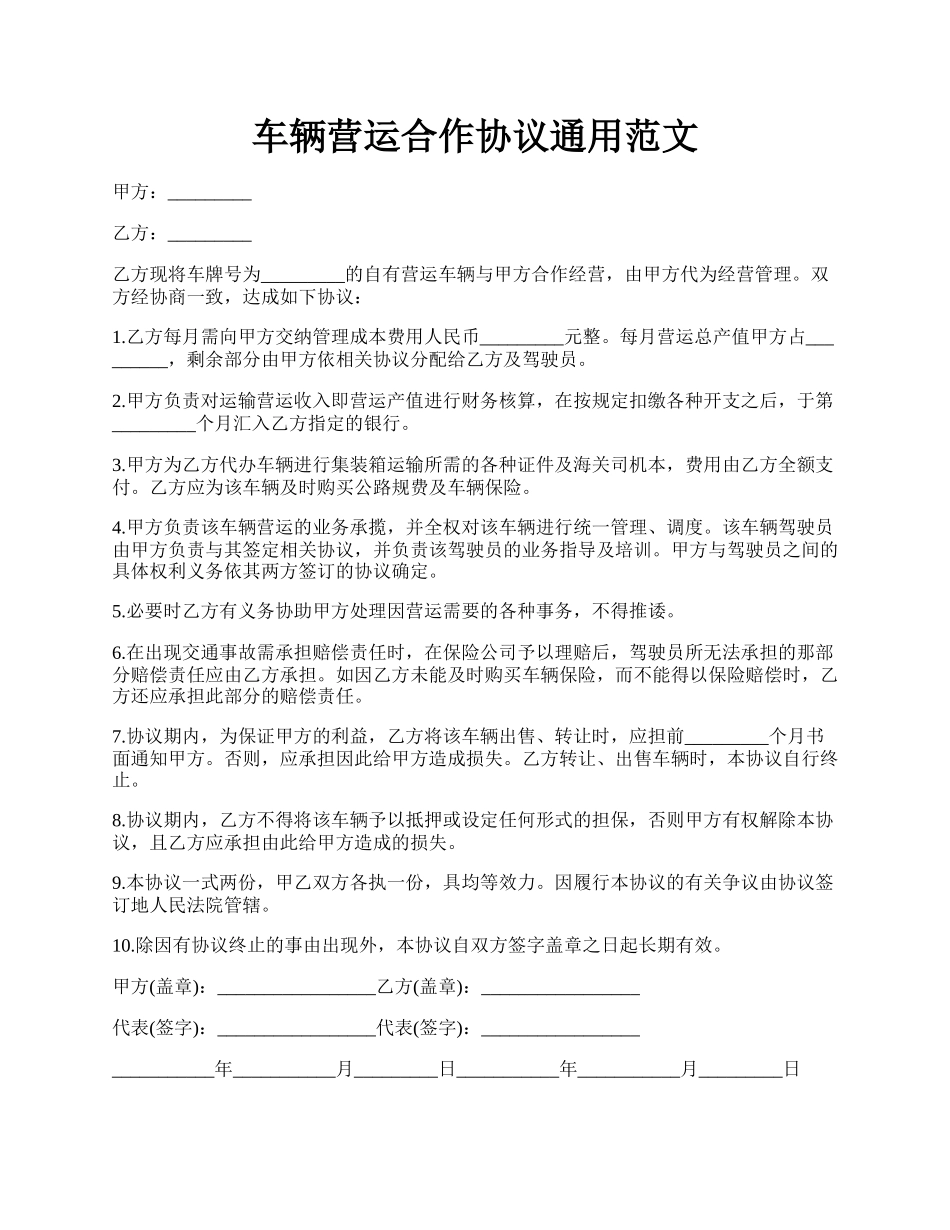 车辆营运合作协议通用范文

甲方：_________

乙方：_________

乙方现将车牌号为_________的自有营运车辆与甲方合作经营，由甲方代为经营管理。双方经协商一致，达成如下协议：

1.乙方每月需向甲方交纳管理成本费用人民币_________元整。每月营运总产值甲方占_________，剩余部分由甲方依相关协议分配给乙方及驾驶员。

2.甲方负责对运输营运收入即营运产值进行财务核算，在按规定扣缴各种开支之后，于第_________个月汇入乙方指定的银行。

3.甲方为乙方代办车辆进行集装箱运输所需的各种证件及海关司机本，费用由乙方全额支付。乙方应为该车辆及时购买公路规费及车辆保险。

4.甲方负责该车辆营运的业务承揽，并全权对该车辆进行统一管理、调度。该车辆驾驶员由甲方负责与其签定相关协议，并负责该驾驶员的业务指导及培训。甲方与驾驶员之间的具体权利义务依其两方签订的协议确定。

5.必要时乙方有义务协助甲方处理因营运需要的各种事务，不得推诿。

6.在出现交通事故需承担赔偿责任时，在保险公司予以理赔后，驾驶员所无法承担的那部分赔偿责任应由乙方承担。如因乙方未能及时购买车辆保险，而不能得以保险赔偿时，乙方还应承担此部分的赔偿责任。

7.协议期内，为保证甲方的利益，乙方将该车辆出售、转让时，应担前_________个月书面通知甲方。否则，应承担因此给甲方造成损失。乙方转让、出售车辆时，本协议自行终止。

8.协议期内，乙方不得将该车辆予以抵押或设定任何形式的担保，否则甲方有权解除本协议，且乙方应承担由此给甲方造成的损失。

9.本协议一式两份，甲乙双方各执一份，具均等效力。因履行本协议的有关争议由协议签订地人民法院管辖。

10.除因有协议终止的事由出现外，本协议自双方签字盖章之日起长期有效。

甲方(盖章)：_________________乙方(盖章)：_________________

代表(签字)：_________________代表(签字)：_________________

___________年___________月_________日___________年___________月_________日